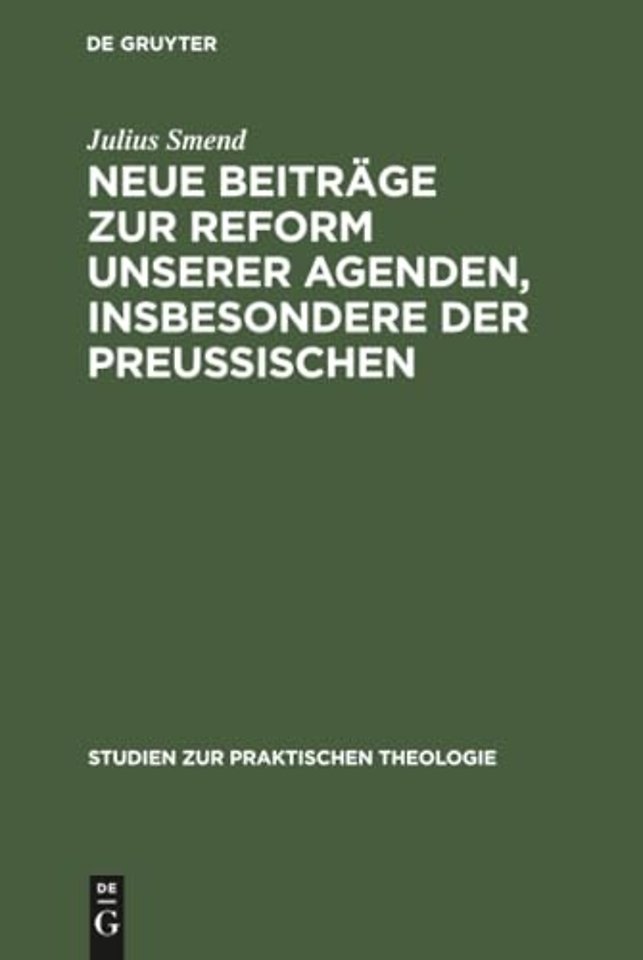 DE GRUYTER

Julius Smend

NEUE BEITRÄGE ZUR REFORM UNSERER AGENDEN, INSBESONDERE DER PREUSSISCHEN

STUDIEN ZUR PRAKTISCHEN THEOLOGIE

DE G